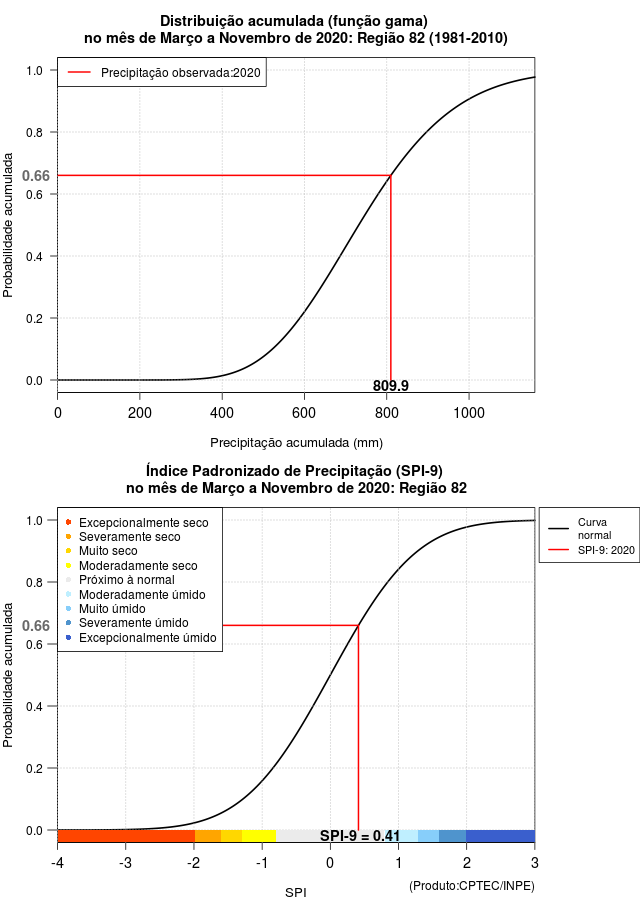 Distribuição acumulada (função gama)
no mês de Março a Novembro de 2020: Região 82 (1981-2010)

Precipitação observada:2020

Probabilidade acumulada

1.0
0.8
0.66
0.6
0.4
0.2
0.0

809.9

0
200
400
600
800
1000

Precipitação acumulada (mm)

Índice Padronizado de Precipitação (SPI-9)
no mês de Março a Novembro de 2020: Região 82

Excepcionalmente seco
Severamente seco
Muito seco
Moderadamente seco
Próximo à normal
Moderadamente úmido
Muito úmido
Severamente úmido
Excepcionalmente úmido

Curva normal
SPI-9: 2020

Probabilidade acumulada

1.0
0.8
0.66
0.6
0.4
0.2
0.0

SPI-9 = 0.41

-4
-3
-2
-1
0
1
2
3

SPI

(Produto:CPTEC/INPE)